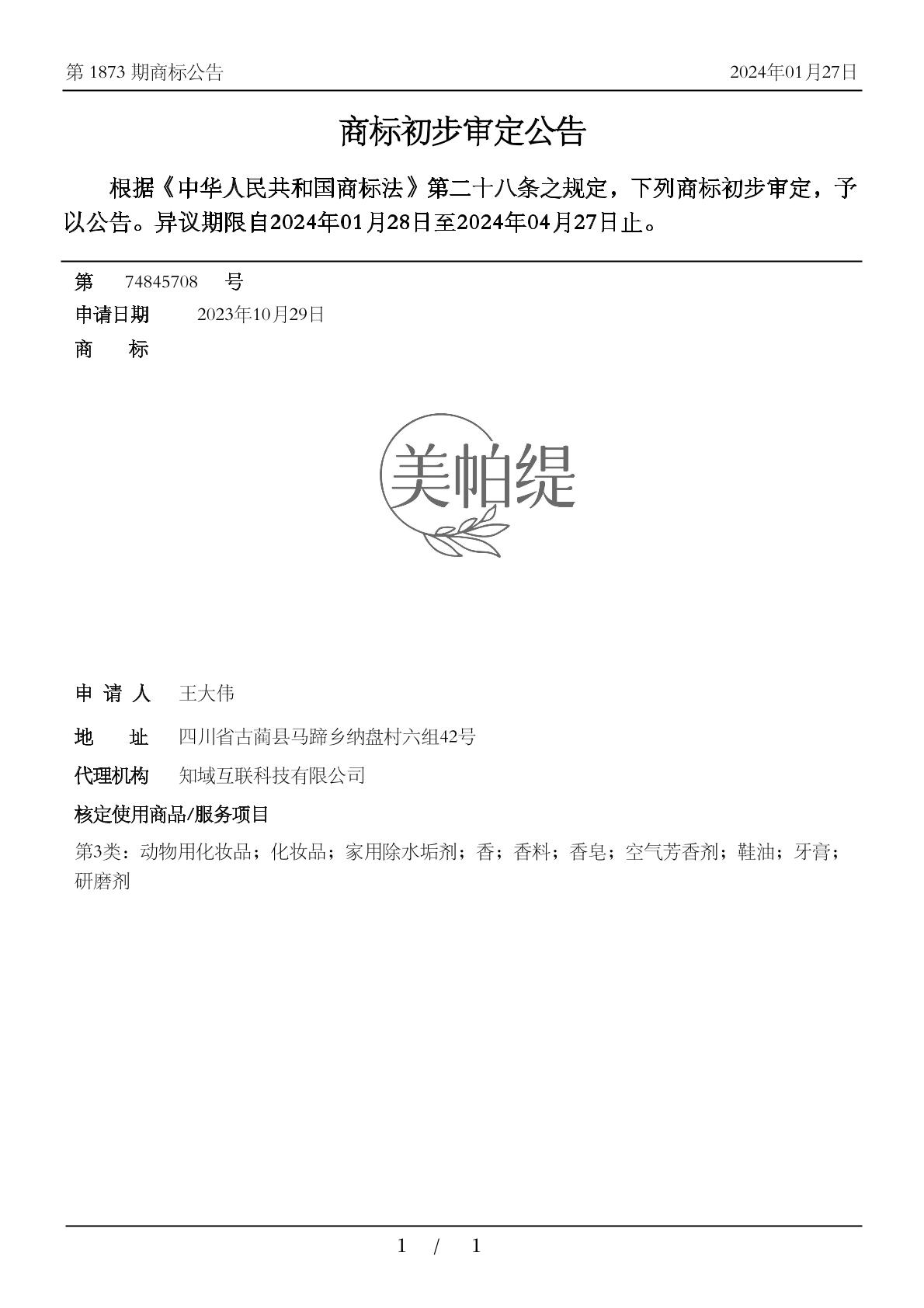 第 1873 期商标公告

2024年01月27日

商标初步审定公告

根据《中华人民共和国商标法》第二十八条之规定，下列商标初步审定，予以公告。异议期限自2024年01月28日至2024年04月27日止。

第 74845708 号

申请日期 2023年10月29日

商 标

美帕缇

申 请 人 王大伟

地 址 四川省古蔺县马蹄乡纳盘村六组42号

代理机构 知域互联科技有限公司

核定使用商品/服务项目

第3类：动物用化妆品；化妆品；家用除水垢剂；香；香料；香皂；空气芳香剂；鞋油；牙膏；研磨剂

1 / 1